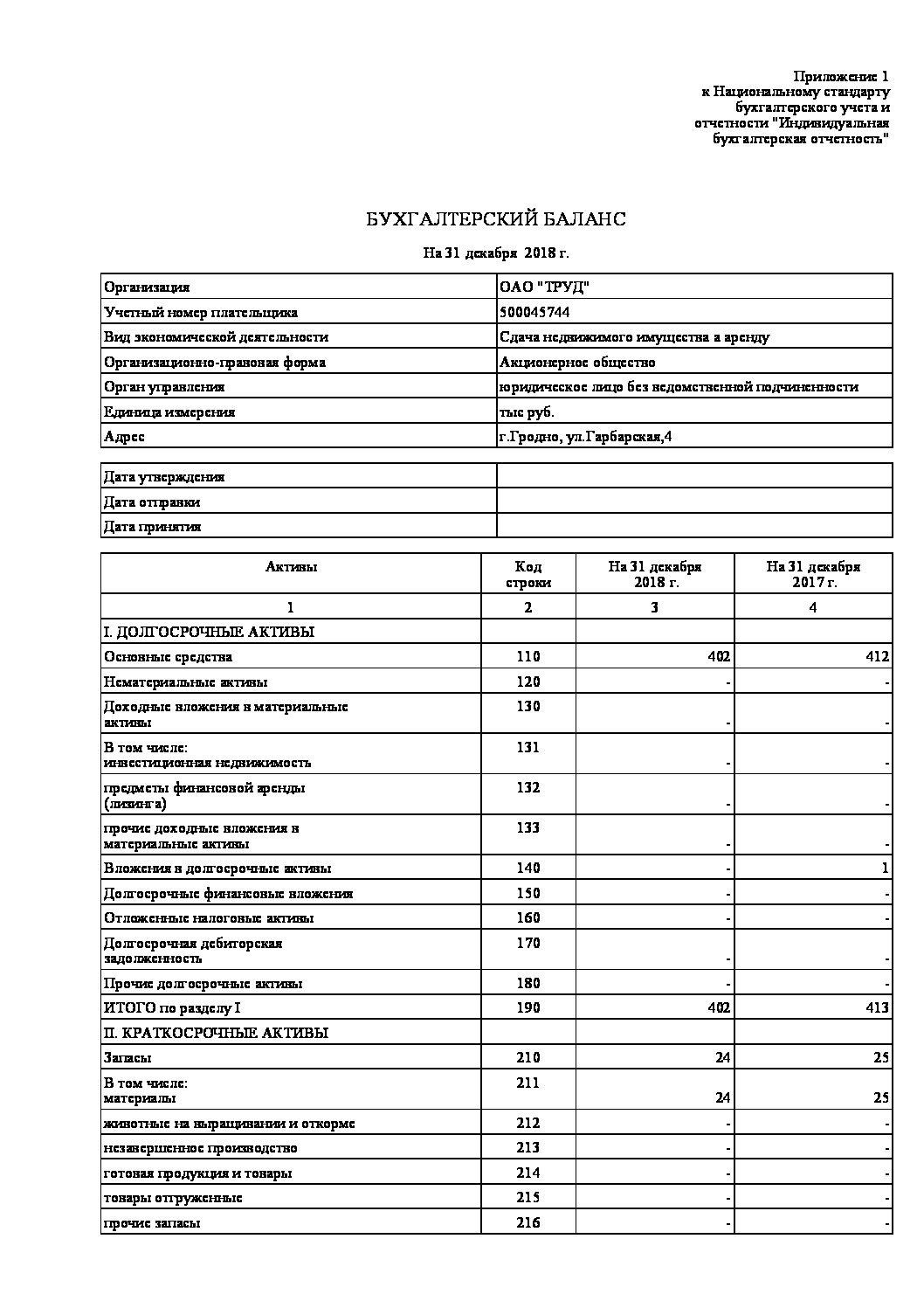 Приложение 1
к Национальному стандарту
бухгалтерского учета и
отчетности "Индивидуальная
бухгалтерская отчетность"

БУХГАЛТЕРСКИЙ БАЛАНС

На 31 декабря 2018 г.

| Организация | ОАО "ТРУД" |
|---|---|
| Учетный номер плательщика | 500045744 |
| Вид экономической деятельности | Сдача недвижимого имущества в аренду |
| Организационно-правовая форма | Акционерное общество |
| Орган управления | юридическое лицо без ведомственной подчиненности |
| Единица измерения | тыс руб. |
| Адрес | г.Гродно, ул.Гарбарская,4 |

| Дата утверждения | |
|---|---|
| Дата отправки | |
| Дата принятия | |

| Активы | Код строки | На 31 декабря 2018 г. | На 31 декабря 2017 г. |
|---|---|---|---|
| 1 | 2 | 3 | 4 |
| I. ДОЛГОСРОЧНЫЕ АКТИВЫ | | | |
| Основные средства | 110 | 402 | 412 |
| Нематериальные активы | 120 | - | - |
| Доходные вложения в материальные активы | 130 | - | - |
| В том числе: инвестиционная недвижимость | 131 | - | - |
| предметы финансовой аренды (лизинга) | 132 | - | - |
| прочие доходные вложения в материальные активы | 133 | - | - |
| Вложения в долгосрочные активы | 140 | - | 1 |
| Долгосрочные финансовые вложения | 150 | - | - |
| Отложенные налоговые активы | 160 | - | - |
| Долгосрочная дебиторская задолженность | 170 | - | - |
| Прочие долгосрочные активы | 180 | - | - |
| ИТОГО по разделу I | 190 | 402 | 413 |
| II. КРАТКОСРОЧНЫЕ АКТИВЫ | | | |
| Запасы | 210 | 24 | 25 |
| В том числе: материалы | 211 | 24 | 25 |
| животные на выращивании и откорме | 212 | - | - |
| незавершенное производство | 213 | - | - |
| готовая продукция и товары | 214 | - | - |
| товары отгруженные | 215 | - | - |
| прочие запасы | 216 | - | - |